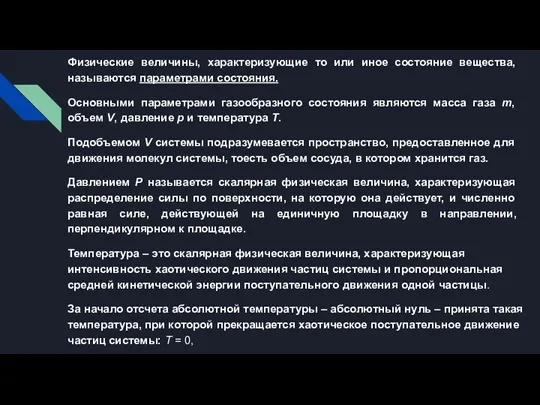 Физические величины, характеризующие то или иное состояние вещества, называются параметрами состояния.

Основными параметрами газообразного состояния являются масса газа $m$, объем $V$, давление $p$ и температура $T$.

Подобъемом $V$ системы подразумевается пространство, предоставленное для движения молекул системы, тоесть объем сосуда, в котором хранится газ.

Давлением $P$ называется скалярная физическая величина, характеризующая распределение силы по поверхности, на которую она действует, и численно равная силе, действующей на единичную площадку в направлении, перпендикулярном к площадке.

Температура – это скалярная физическая величина, характеризующая интенсивность хаотического движения частиц системы и пропорциональная средней кинетической энергии поступательного движения одной частицы.

За начало отсчета абсолютной температуры – абсолютный нуль – принята такая температура, при которой прекращается хаотическое поступательное движение частиц системы: $T = 0$,